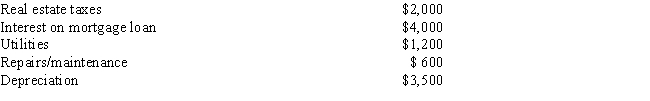 | | |
|---|---|
| Real estate taxes | \$2,000 |
| Interest on mortgage loan | \$4,000 |
| Utilities | \$1,200 |
| Repairs/maintenance | \$ 600 |
| Depreciation | \$3,500 |